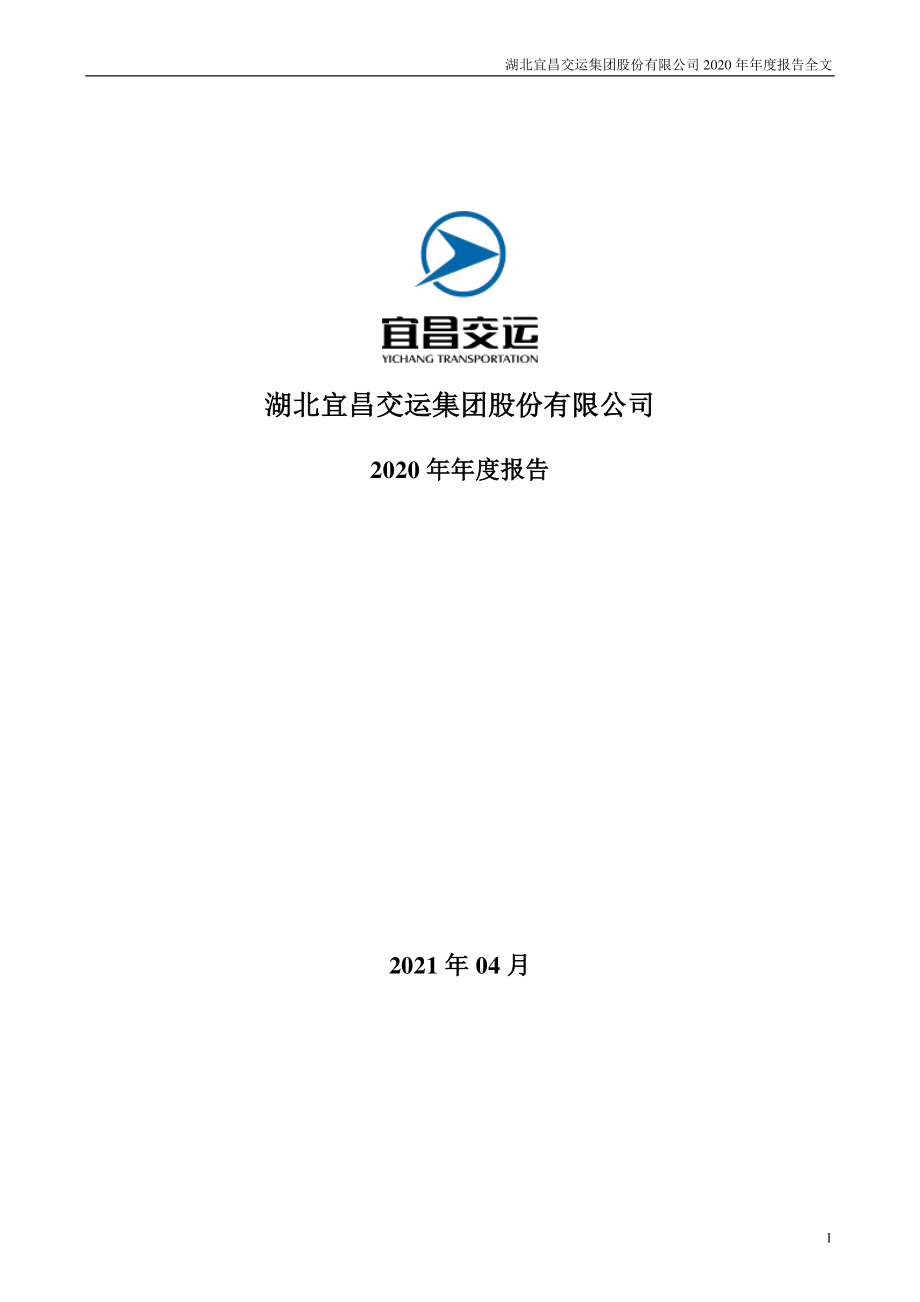 湖北宜昌交运集团股份有限公司 2020 年年度报告全文

宜昌交运
YICHANG TRANSPORTATION

湖北宜昌交运集团股份有限公司

2020 年年度报告

2021 年 04 月

1